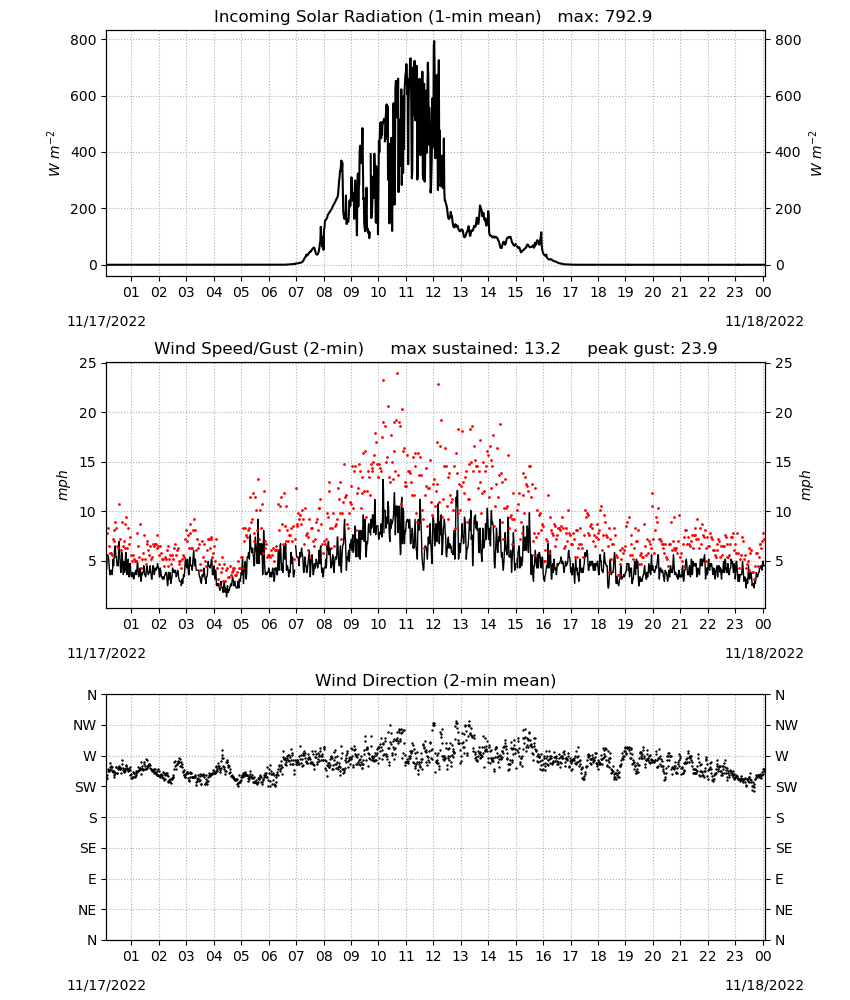 Incoming Solar Radiation (1-min mean) max: 792.9

800
600
400
200
0

$W\ m^{-2}$

800
600
400
200
0

$W\ m^{-2}$

01 02 03 04 05 06 07 08 09 10 11 12 13 14 15 16 17 18 19 20 21 22 23 00

11/17/2022
11/18/2022

Wind Speed/Gust (2-min) max sustained: 13.2 peak gust: 23.9

25
20
15
10
5

mph

25
20
15
10
5

mph

01 02 03 04 05 06 07 08 09 10 11 12 13 14 15 16 17 18 19 20 21 22 23 00

11/17/2022
11/18/2022

Wind Direction (2-min mean)

N
NW
W
SW
S
SE
E
NE
N

N
NW
W
SW
S
SE
E
NE
N

01 02 03 04 05 06 07 08 09 10 11 12 13 14 15 16 17 18 19 20 21 22 23 00

11/17/2022
11/18/2022